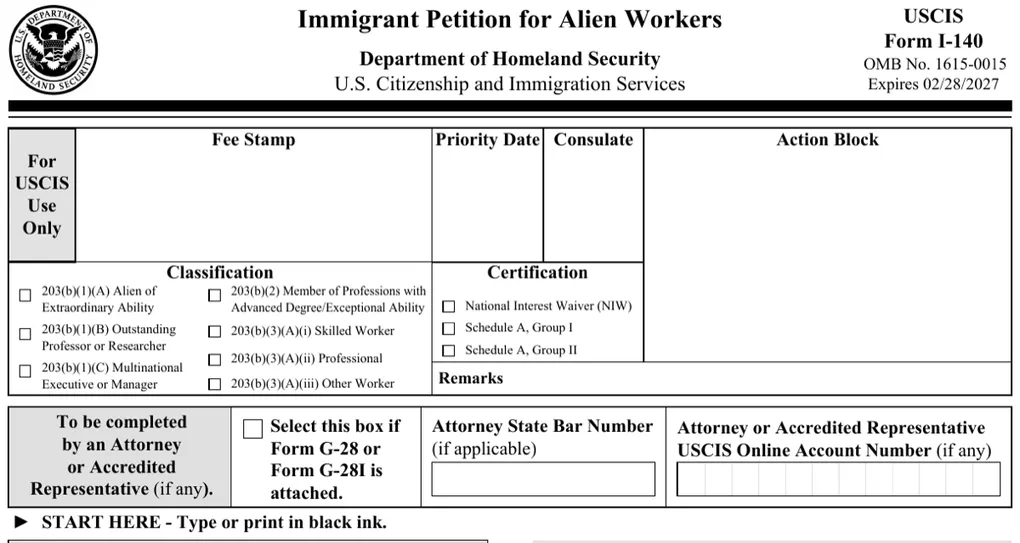 U.S. DEPARTMENT OF HOMELAND SECURITY

Immigrant Petition for Alien Workers
Department of Homeland Security
U.S. Citizenship and Immigration Services

USCIS
Form I-140
OMB No. 1615-0015
Expires 02/28/2027

For USCIS Use Only

Fee Stamp

Priority Date

Consulate

Action Block

Classification
☐ 203(b)(1)(A) Alien of Extraordinary Ability
☐ 203(b)(1)(B) Outstanding Professor or Researcher
☐ 203(b)(1)(C) Multinational Executive or Manager
☐ 203(b)(2) Member of Professions with Advanced Degree/Exceptional Ability
☐ 203(b)(3)(A)(i) Skilled Worker
☐ 203(b)(3)(A)(ii) Professional
☐ 203(b)(3)(A)(iii) Other Worker

Certification
☐ National Interest Waiver (NIW)
☐ Schedule A, Group I
☐ Schedule A, Group II

Remarks

To be completed by an Attorney or Accredited Representative (if any).

☐ Select this box if Form G-28 or Form G-28I is attached.

Attorney State Bar Number (if applicable)

Attorney or Accredited Representative USCIS Online Account Number (if any)

► START HERE - Type or print in black ink.